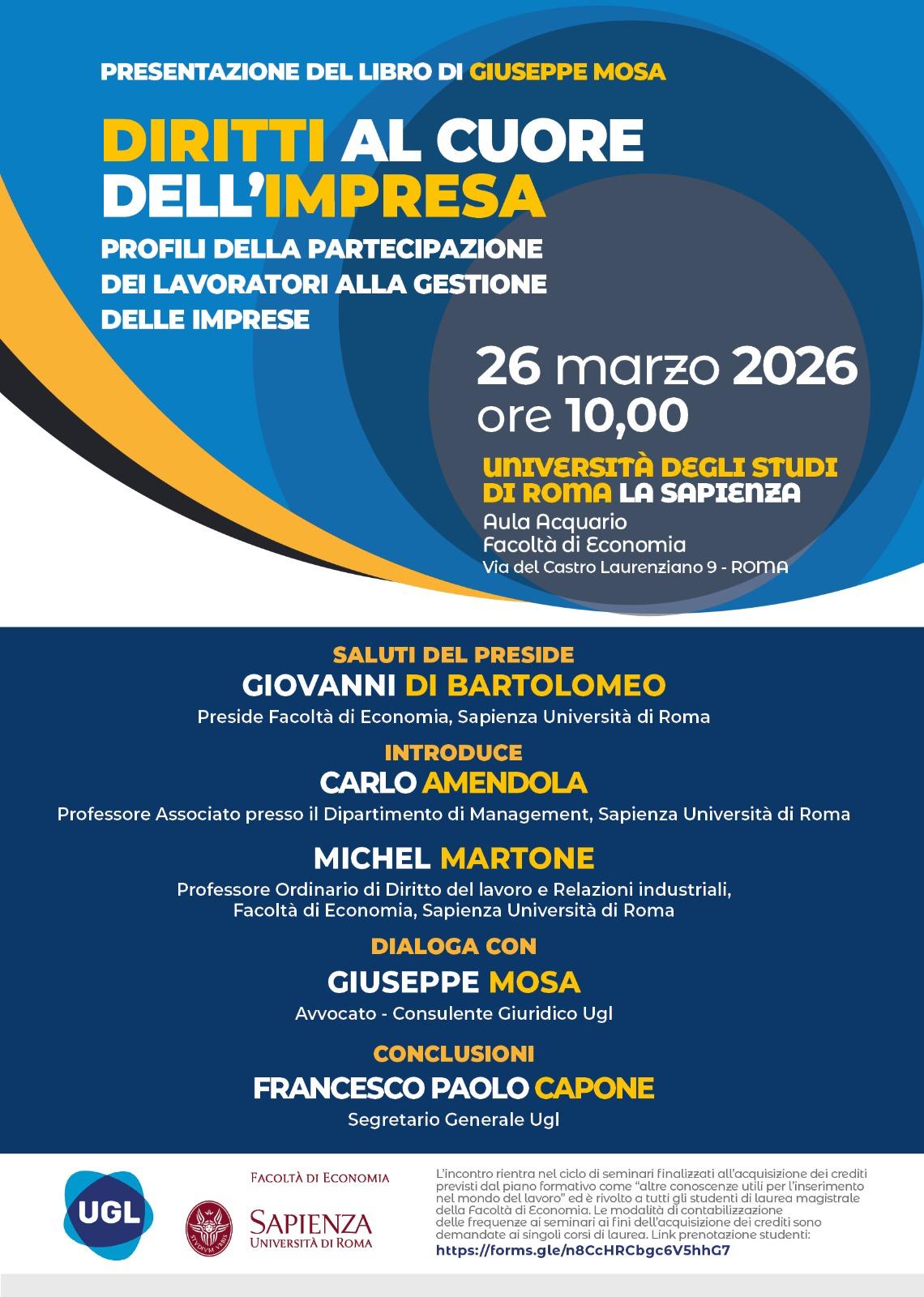 PRESENTAZIONE DEL LIBRO DI GIUSEPPE MOSA

DIRITTI AL CUORE DELL'IMPRESA

PROFILI DELLA PARTECIPAZIONE DEI LAVORATORI ALLA GESTIONE DELLE IMPRESE

26 marzo 2026
ore 10,00

UNIVERSITÀ DEGLI STUDI DI ROMA LA SAPIENZA
Aula Acquario
Facoltà di Economia
Via del Castro Laurenziano 9 - ROMA

SALUTI DEL PRESIDE
GIOVANNI DI BARTOLOMEO
Preside Facoltà di Economia, Sapienza Università di Roma

INTRODUCE
CARLO AMENDOLA
Professore Associato presso il Dipartimento di Management, Sapienza Università di Roma

MICHEL MARTONE
Professore Ordinario di Diritto del lavoro e Relazioni industriali, Facoltà di Economia, Sapienza Università di Roma

DIALOGA CON
GIUSEPPE MOSA
Avvocato - Consulente Giuridico Ugl

CONCLUSIONI
FRANCESCO PAOLO CAPONE
Segretario Generale Ugl

UGL

FACOLTÀ DI ECONOMIA
SAPIENZA
UNIVERSITÀ DI ROMA

L'incontro rientra nel ciclo di seminari finalizzati all'acquisizione dei crediti previsti dal piano formativo come "altre conoscenze utili per l'inserimento nel mondo del lavoro" ed è rivolto a tutti gli studenti di laurea magistrale della Facoltà di Economia. Le modalità di contabilizzazione delle frequenze ai seminari ai fini dell'acquisizione dei crediti sono demandate ai singoli corsi di laurea. Link prenotazione studenti:
https://forms.gle/n8CcHRCbgc6V5hhG7